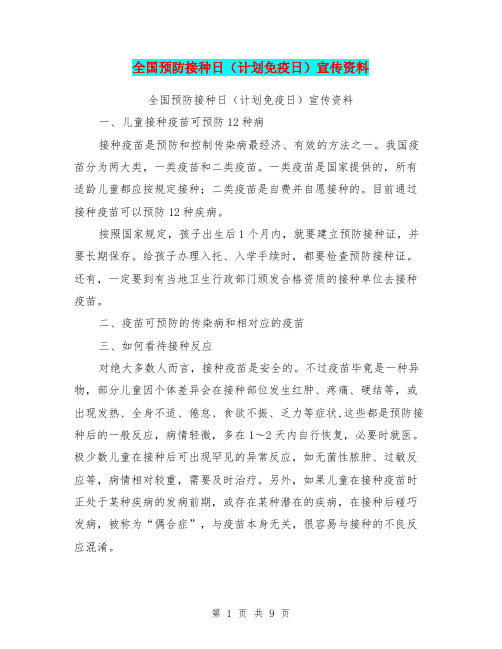 全国预防接种日（计划免疫日）宣传资料

全国预防接种日（计划免疫日）宣传资料

一、儿童接种疫苗可预防12种病

接种疫苗是预防和控制传染病最经济、有效的方法之一。我国疫苗分为两大类，一类疫苗和二类疫苗。一类疫苗是国家提供的，所有适龄儿童都应按规定接种；二类疫苗是自费并自愿接种的。目前通过接种疫苗可以预防12种疾病。

按照国家规定，孩子出生后1个月内，就要建立预防接种证，并要长期保存。给孩子办理入托、入学手续时，都要检查预防接种证。还有，一定要到有当地卫生行政部门颁发合格资质的接种单位去接种疫苗。

二、疫苗可预防的传染病和相对应的疫苗

三、如何看待接种反应

对绝大多数人而言，接种疫苗是安全的。不过疫苗毕竟是一种异物，部分儿童因个体差异会在接种部位发生红肿、疼痛、硬结等，或出现发热、全身不适、倦怠、食欲不振、乏力等症状，这些都是预防接种后的一般反应，病情轻微，多在1～2天内自行恢复，必要时就医。极少数儿童在接种后可出现罕见的异常反应，如无菌性脓肿、过敏反应等，病情相对较重，需要及时治疗。另外，如果儿童在接种疫苗时正处于某种疾病的发病前期，或存在某种潜在的疾病，在接种后碰巧发病，被称为“偶合症”，与疫苗本身无关，很容易与接种的不良反应混淆。

第 1 页 共 9 页